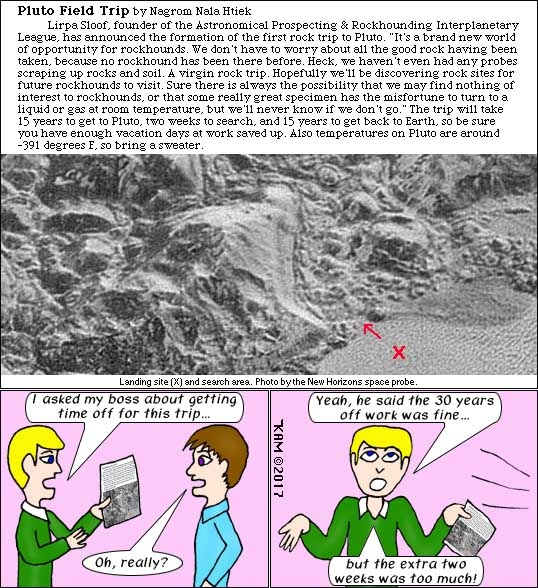 **Pluto Field Trip** by Nagrom Nala Htiek

Lirpa Sloof, founder of the Astronomical Prospecting & Rockhounding Interplanetary League, has announced the formation of the first rock trip to Pluto. "It's a brand new world of opportunity for rockhounds. We don't have to worry about all the good rock having been taken, because no rockhound has been there before. Heck, we haven't even had any probes scraping up rocks and soil. A virgin rock trip. Hopefully we'll be discovering rock sites for future rockhounds to visit. Sure there is always the possibility that we may find nothing of interest to rockhounds, or that some really great specimen has the misfortune to turn to a liquid or gas at room temperature, but we'll never know if we don't go." The trip will take 15 years to get to Pluto, two weeks to search, and 15 years to get back to Earth, so be sure you have enough vacation days at work saved up. Also temperatures on Pluto are around -391 degrees F, so bring a sweater.

X

Landing site (X) and search area. Photo by the New Horizons space probe.

I asked my boss about getting time off for this trip...

Oh, really?

KAM ©2017

Yeah, he said the 30 years off work was fine...

but the extra two weeks was too much!